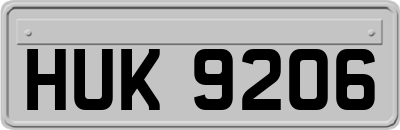 HUK 9206